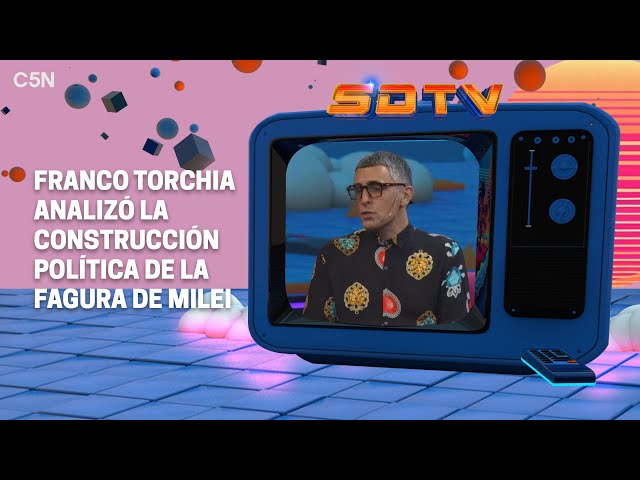 C5N

SDTV

FRANCO TORCHIA ANALIZÓ LA CONSTRUCCIÓN POLÍTICA DE LA FAGURA DE MILEI